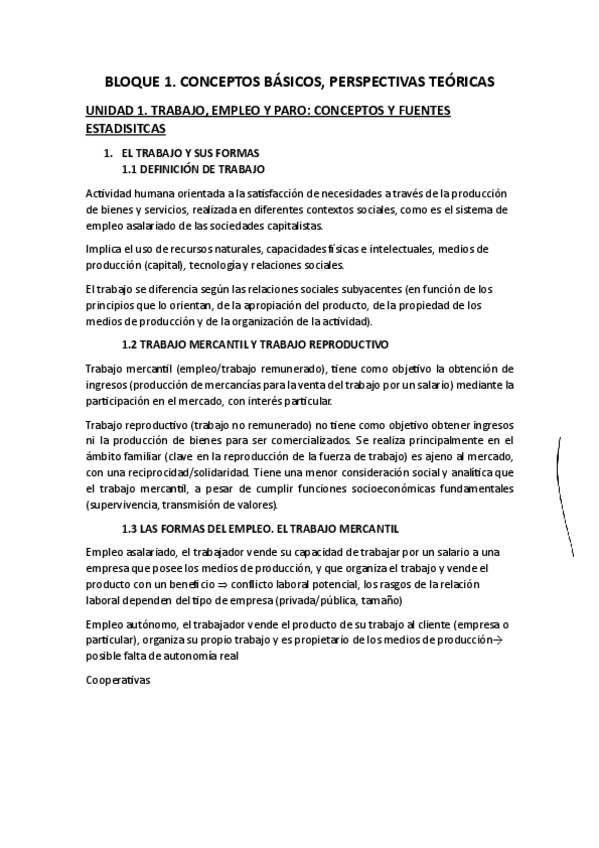 BLOQUE 1. CONCEPTOS BÁSICOS, PERSPECTIVAS TEÓRICAS

UNIDAD 1. TRABAJO, EMPLEO Y PARO: CONCEPTOS Y FUENTES ESTADISITCAS

1. EL TRABAJO Y SUS FORMAS
1.1 DEFINICIÓN DE TRABAJO

Actividad humana orientada a la satisfacción de necesidades a través de la producción de bienes y servicios, realizada en diferentes contextos sociales, como es el sistema de empleo asalariado de las sociedades capitalistas.

Implica el uso de recursos naturales, capacidades físicas e intelectuales, medios de producción (capital), tecnología y relaciones sociales.

El trabajo se diferencia según las relaciones sociales subyacentes (en función de los principios que lo orientan, de la apropiación del producto, de la propiedad de los medios de producción y de la organización de la actividad).

1.2 TRABAJO MERCANTIL Y TRABAJO REPRODUCTIVO

Trabajo mercantil (empleo/trabajo remunerado), tiene como objetivo la obtención de ingresos (producción de mercancías para la venta del trabajo por un salario) mediante la participación en el mercado, con interés particular.

Trabajo reproductivo (trabajo no remunerado) no tiene como objetivo obtener ingresos ni la producción de bienes para ser comercializados. Se realiza principalmente en el ámbito familiar (clave en la reproducción de la fuerza de trabajo) es ajeno al mercado, con una reciprocidad/solidaridad. Tiene una menor consideración social y analítica que el trabajo mercantil, a pesar de cumplir funciones socioeconómicas fundamentales (supervivencia, transmisión de valores).

1.3 LAS FORMAS DEL EMPLEO. EL TRABAJO MERCANTIL

Empleo asalariado, el trabajador vende su capacidad de trabajar por un salario a una empresa que posee los medios de producción, y que organiza el trabajo y vende el producto con un beneficio ⇒ conflicto laboral potencial, los rasgos de la relación laboral dependen del tipo de empresa (privada/pública, tamaño)

Empleo autónomo, el trabajador vende el producto de su trabajo al cliente (empresa o particular), organiza su propio trabajo y es propietario de los medios de producción→ posible falta de autonomía real

Cooperativas